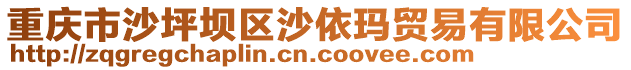 重庆市沙坪坝区沙依玛贸易有限公司
http://zqgregchaplin.cn.coovee.com